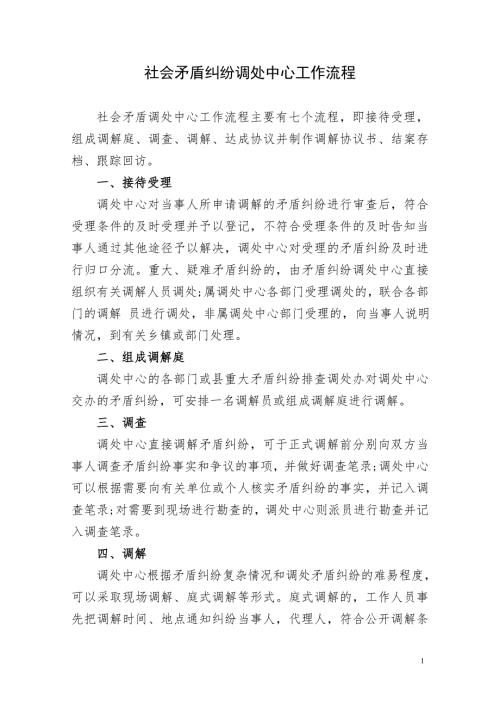 社会矛盾纠纷调处中心工作流程

社会矛盾调处中心工作流程主要有七个流程，即接待受理，组成调解庭、调查、调解、达成协议并制作调解协议书、结案存档、跟踪回访。

一、接待受理

调处中心对当事人所申请调解的矛盾纠纷进行审查后，符合受理条件的及时受理并予以登记，不符合受理条件的及时告知当事人通过其他途径予以解决，调处中心对受理的矛盾纠纷及时进行归口分流。重大、疑难矛盾纠纷的，由矛盾纠纷调处中心直接组织有关调解人员调处;属调处中心各部门受理调处的，联合各部门的调解 员进行调处，非属调处中心部门受理的，向当事人说明情况，到有关乡镇或部门处理。

二、组成调解庭

调处中心的各部门或县重大矛盾纠纷排查调处办对调处中心交办的矛盾纠纷，可安排一名调解员或组成调解庭进行调解。

三、调查

调处中心直接调解矛盾纠纷，可于正式调解前分别向双方当事人调查矛盾纠纷事实和争议的事项，并做好调查笔录;调处中心可以根据需要向有关单位或个人核实矛盾纠纷的事实，并记入调查笔录;对需要到现场进行勘查的，调处中心则派员进行勘查并记入调查笔录。

四、调解

调处中心根据矛盾纠纷复杂情况和调处矛盾纠纷的难易程度，可以采取现场调解、庭式调解等形式。庭式调解的，工作人员事先把调解时间、地点通知纠纷当事人，代理人，符合公开调解条

1